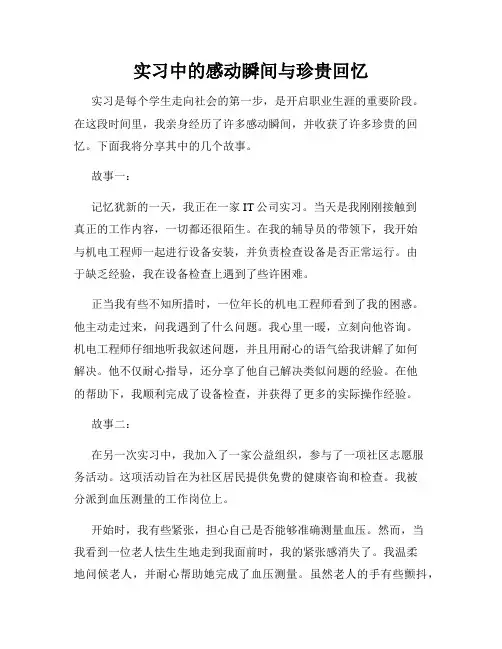 实习中的感动瞬间与珍贵回忆

实习是每个学生走向社会的第一步，是开启职业生涯的重要阶段。在这段时间里，我亲身经历了许多感动瞬间，并收获了许多珍贵的回忆。下面我将分享其中的几个故事。

故事一：

记忆犹新的一天，我正在一家 IT 公司实习。当天是我刚刚接触到真正的工作内容，一切都还很陌生。在我的辅导员的带领下，我开始与机电工程师一起进行设备安装，并负责检查设备是否正常运行。由于缺乏经验，我在设备检查上遇到了些许困难。

正当我有些不知所措时，一位年长的机电工程师看到了我的困惑。他主动走过来，问我遇到了什么问题。我心里一暖，立刻向他咨询。机电工程师仔细地听我叙述问题，并且用耐心的语气给我讲解了如何解决。他不仅耐心指导，还分享了他自己解决类似问题的经验。在他的帮助下，我顺利完成了设备检查，并获得了更多的实际操作经验。

故事二：

在另一次实习中，我加入了一家公益组织，参与了一项社区志愿服务活动。这项活动旨在为社区居民提供免费的健康咨询和检查。我被分派到血压测量的工作岗位上。

开始时，我有些紧张，担心自己是否能够准确测量血压。然而，当我看到一位老人怯生生地走到我面前时，我的紧张感消失了。我温柔地问候老人，并耐心帮助她完成了血压测量。虽然老人的手有些颤抖，